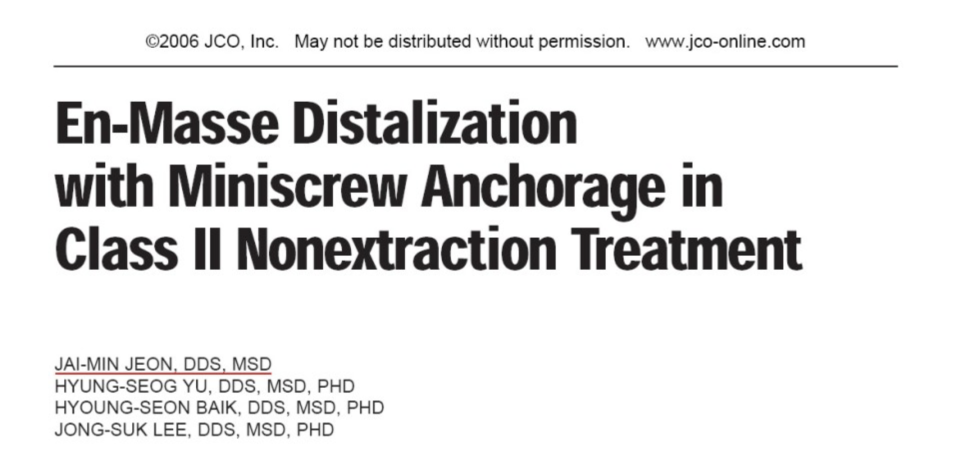 ©2006 JCO, Inc. May not be distributed without permission. www.jco-online.com

En-Masse Distalization with Miniscrew Anchorage in Class II Nonextraction Treatment

JAI-MIN JEON, DDS, MSD
HYUNG-SEOG YU, DDS, MSD, PHD
HYOUNG-SEON BAIK, DDS, MSD, PHD
JONG-SUK LEE, DDS, MSD, PHD